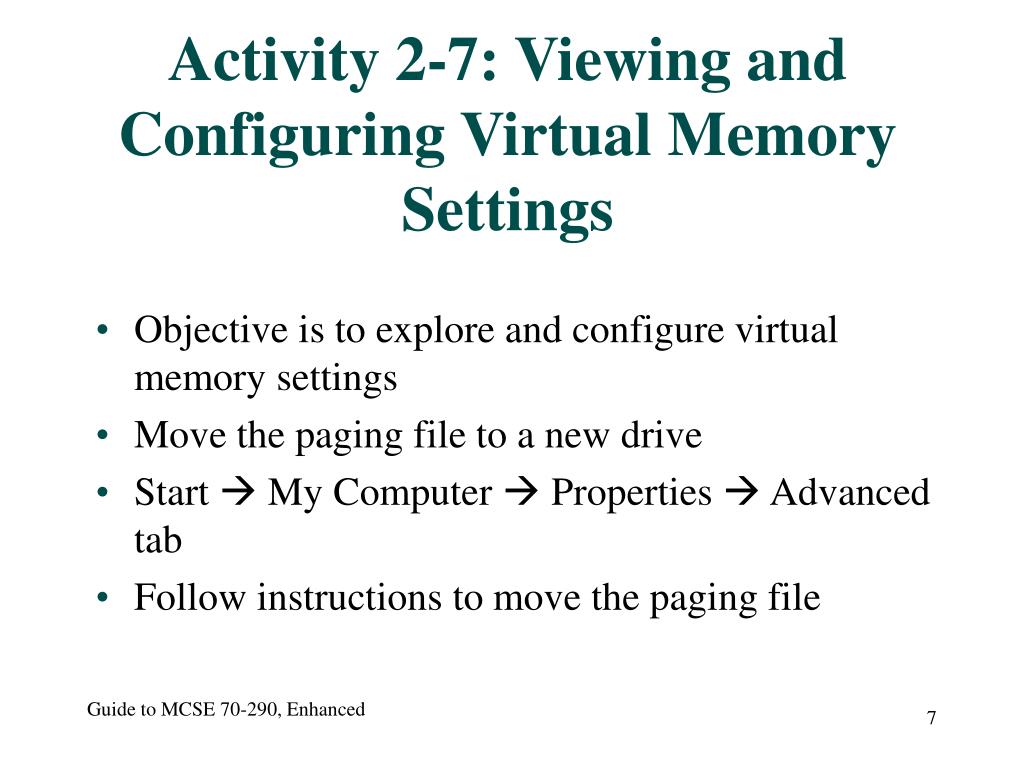 Activity 2-7: Viewing and Configuring Virtual Memory Settings

• Objective is to explore and configure virtual memory settings
• Move the paging file to a new drive
• Start → My Computer → Properties → Advanced tab
• Follow instructions to move the paging file

Guide to MCSE 70-290, Enhanced

7